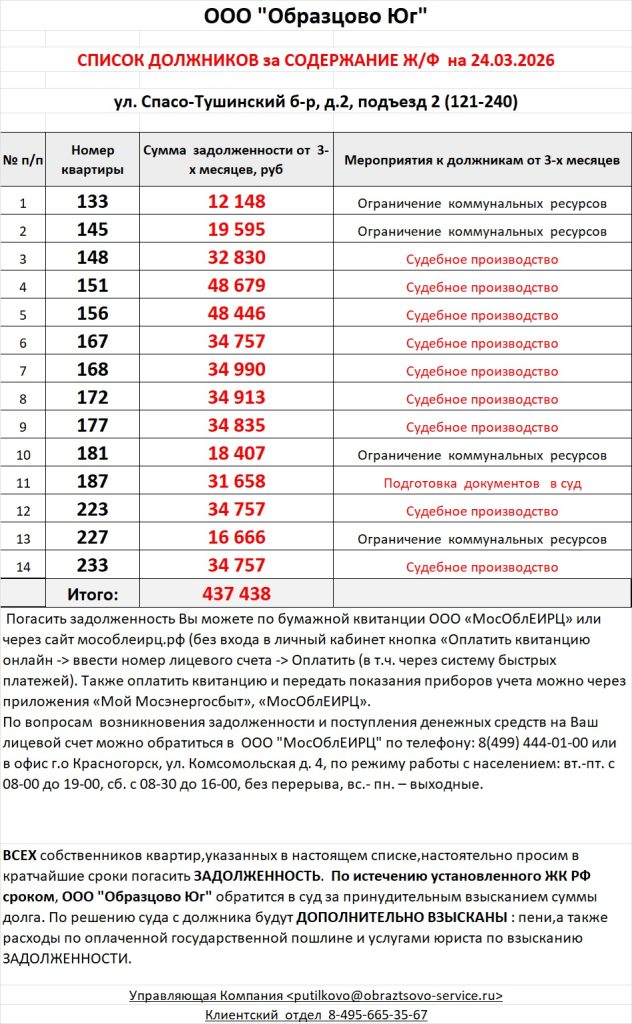 ООО "Образцово Юг"

СПИСОК ДОЛЖНИКОВ за СОДЕРЖАНИЕ Ж/Ф на 24.03.2026

ул. Спасо-Тушинский б-р, д.2, подъезд 2 (121-240)

| № п/п | Номер квартиры | Сумма задолженности от 3-х месяцев, руб | Мероприятия к должникам от 3-х месяцев |
|---|---|---|---|
| 1 | 133 | 12 148 | Ограничение коммунальных ресурсов |
| 2 | 145 | 19 595 | Ограничение коммунальных ресурсов |
| 3 | 148 | 32 830 | Судебное производство |
| 4 | 151 | 48 679 | Судебное производство |
| 5 | 156 | 48 446 | Судебное производство |
| 6 | 167 | 34 757 | Судебное производство |
| 7 | 168 | 34 990 | Судебное производство |
| 8 | 172 | 34 913 | Судебное производство |
| 9 | 177 | 34 835 | Судебное производство |
| 10 | 181 | 18 407 | Ограничение коммунальных ресурсов |
| 11 | 187 | 31 658 | Подготовка документов в суд |
| 12 | 223 | 34 757 | Судебное производство |
| 13 | 227 | 16 666 | Ограничение коммунальных ресурсов |
| 14 | 233 | 34 757 | Судебное производство |
| | Итого: | 437 438 | |

Погасить задолженность Вы можете по бумажной квитанции ООО «МосОблЕИРЦ» или через сайт мособлеирц.рф (без входа в личный кабинет кнопка «Оплатить квитанцию онлайн -> ввести номер лицевого счета -> Оплатить (в т.ч. через систему быстрых платежей). Также оплатить квитанцию и передать показания приборов учета можно через приложения «Мой Мосэнергосбыт», «МосОблЕИРЦ».
По вопросам возникновения задолженности и поступления денежных средств на Ваш лицевой счет можно обратиться в ООО "МосОблЕИРЦ" по телефону: 8(499) 444-01-00 или в офис г.о Красногорск, ул. Комсомольская д. 4, по режиму работы с населением: вт.-пт. с 08-00 до 19-00, сб. с 08-30 до 16-00, без перерыва, вс.- пн. – выходные.

ВСЕХ собственников квартир,указанных в настоящем списке,настоятельно просим в кратчайшие сроки погасить ЗАДОЛЖЕННОСТЬ. По истечению установленного ЖК РФ сроком, ООО "Образцово Юг" обратится в суд за принудительным взысканием суммы долга. По решению суда с должника будут ДОПОЛНИТЕЛЬНО ВЗЫСКАНЫ : пени,а также расходы по оплаченной государственной пошлине и услугами юриста по взысканию ЗАДОЛЖЕННОСТИ.

Управляющая Компания <putilkovo@obraztsovo-service.ru>
Клиентский отдел 8-495-665-35-67